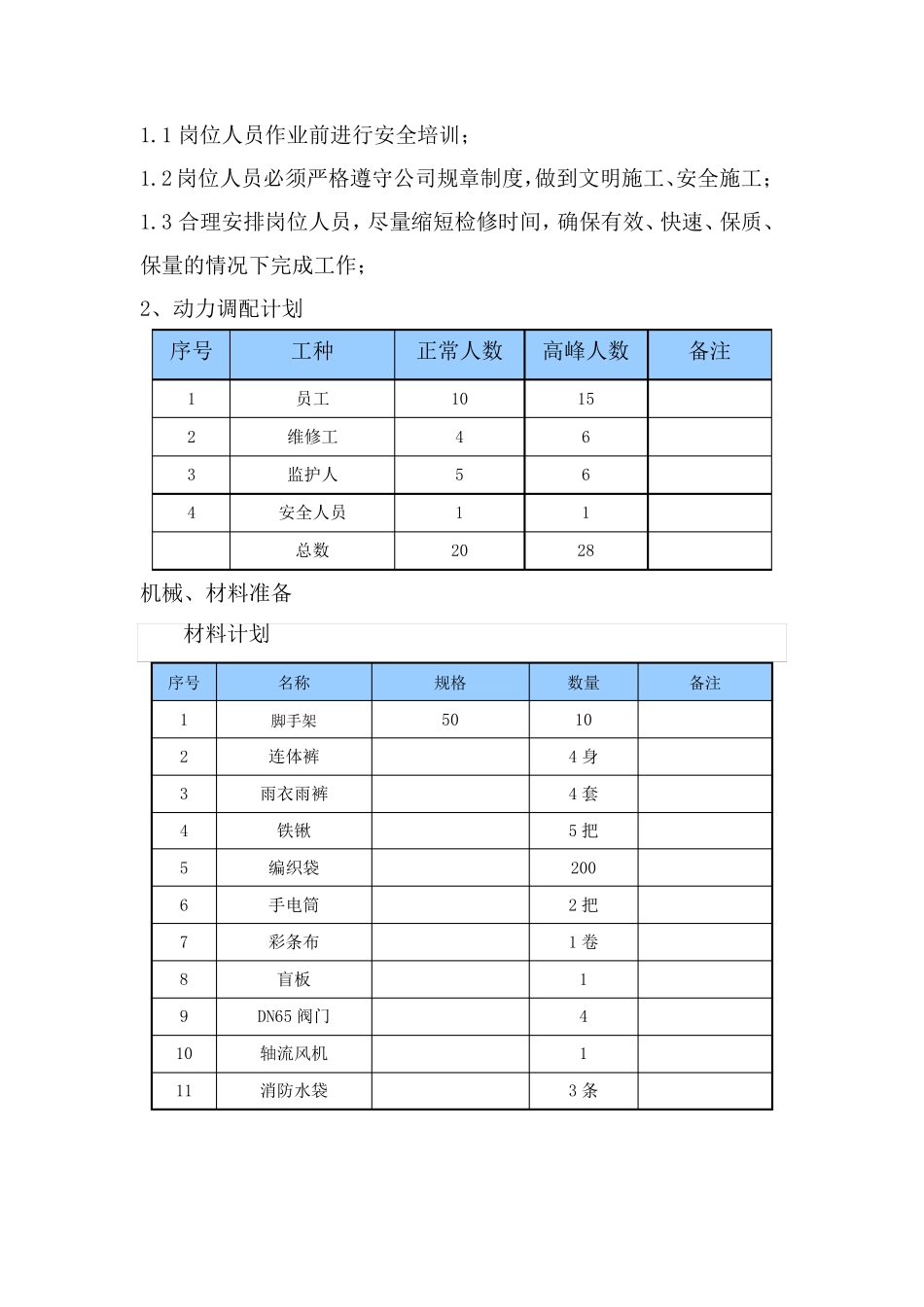 1.1 岗位人员作业前进行安全培训；

1.2 岗位人员必须严格遵守公司规章制度，做到文明施工、安全施工；

1.3 合理安排岗位人员，尽量缩短检修时间，确保有效、快速、保质、保量的情况下完成工作；

2、动力调配计划

| 序号 | 工种 | 正常人数 | 高峰人数 | 备注 |
|---|---|---|---|---|
| 1 | 员工 | 10 | 15 | |
| 2 | 维修工 | 4 | 6 | |
| 3 | 监护人 | 5 | 6 | |
| 4 | 安全人员 | 1 | 1 | |
| | 总数 | 20 | 28 | |

机械、材料准备

材料计划

| 序号 | 名称 | 规格 | 数量 | 备注 |
|---|---|---|---|---|
| 1 | 脚手架 | 50 | 10 | |
| 2 | 连体裤 | | 4 身 | |
| 3 | 雨衣雨裤 | | 4 套 | |
| 4 | 铁锹 | | 5 把 | |
| 5 | 编织袋 | | 200 | |
| 6 | 手电筒 | | 2 把 | |
| 7 | 彩条布 | | 1 卷 | |
| 8 | 盲板 | | 1 | |
| 9 | DN65 阀门 | | 4 | |
| 10 | 轴流风机 | | 1 | |
| 11 | 消防水袋 | | 3 条 | |